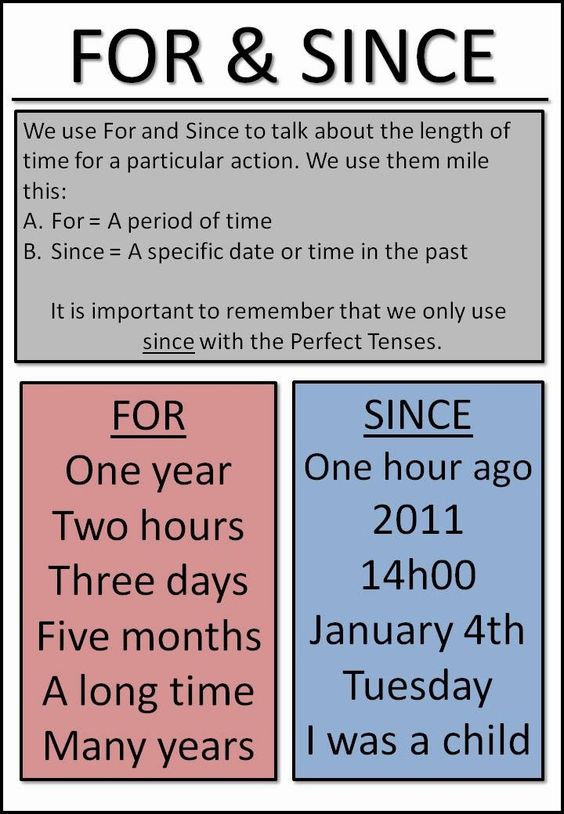 FOR & SINCE

We use For and Since to talk about the length of time for a particular action. We use them mile this:
A. For = A period of time
B. Since = A specific date or time in the past

It is important to remember that we only use since with the Perfect Tenses.

FOR
One year
Two hours
Three days
Five months
A long time
Many years

SINCE
One hour ago
2011
14h00
January 4th
Tuesday
I was a child